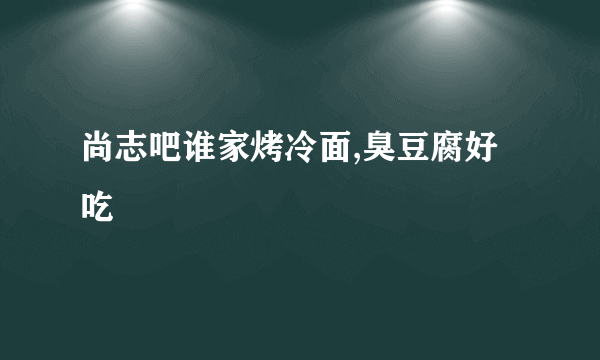 尚志吧谁家烤冷面,臭豆腐好吃